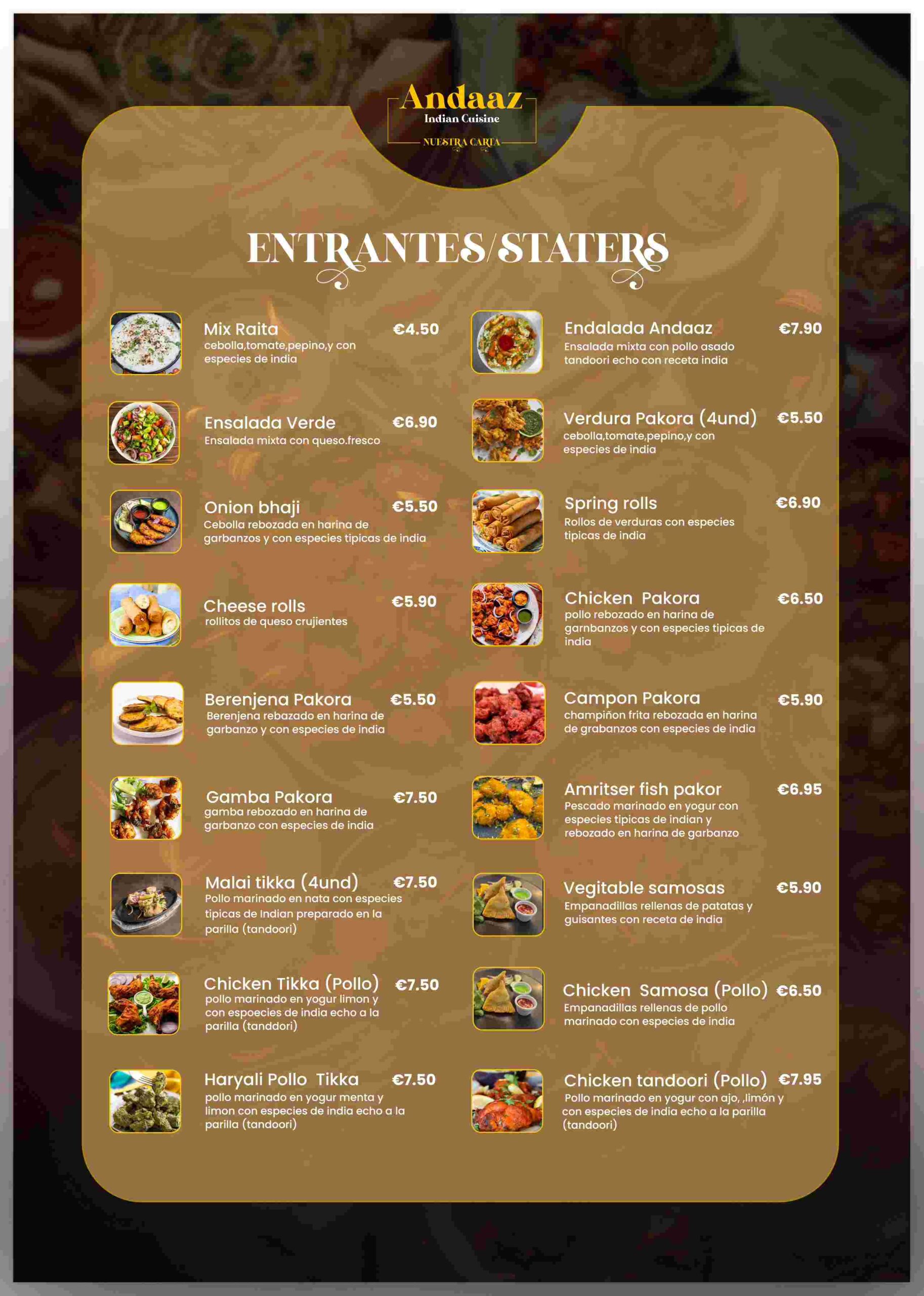 Andaaz
Indian Cuisine
NUESTRA CARTA

ENTRANTES/STATERS

Mix Raita €4.50
cebolla,tomate,pepino,y con especies de india

Ensalada Verde €6.90
Ensalada mixta con queso.fresco

Onion bhaji €5.50
Cebolla rebozada en harina de garbanzos y con especies tipicas de india

Cheese rolls €5.90
rollitos de queso crujientes

Berenjena Pakora €5.50
Berenjena rebazado en harina de garbanzo y con especies de india

Gamba Pakora €7.50
gamba rebozado en harina de garbanzo con especies de india

Malai tikka (4und) €7.50
Pollo marinado en nata con especies tipicas de Indian preparado en la parilla (tandoori)

Chicken Tikka (Pollo) €7.50
pollo marinado en yogur limon y con espoecies de india echo a la parilla (tanddori)

Haryali Pollo Tikka €7.50
pollo marinado en yogur menta y limon con especies de india echo a la parilla (tandoori)

Endalada Andaaz €7.90
Ensalada mixta con pollo asado tandoori echo con receta india

Verdura Pakora (4und) €5.50
cebolla,tomate,pepino,y con especies de india

Spring rolls €6.90
Rollos de verduras con especies tipicas de india

Chicken Pakora €6.50
pollo rebozado en harina de garnbanzos y con especies tipicas de india

Campon Pakora €5.90
champiñon frita rebozada en harina de grabanzos con especies de india

Amritser fish pakor €6.95
Pescado marinado en yogur con especies tipicas de indian y rebozado en harina de garbanzo

Vegitable samosas €5.90
Empanadillas rellenas de patatas y guisantes con receta de india

Chicken Samosa (Pollo) €6.50
Empanadillas rellenas de pollo marinado con especies de india

Chicken tandoori (Pollo) €7.95
Pollo marinado en yogur con ajo, ,limón y con especies de india echo a la parilla (tandoori)